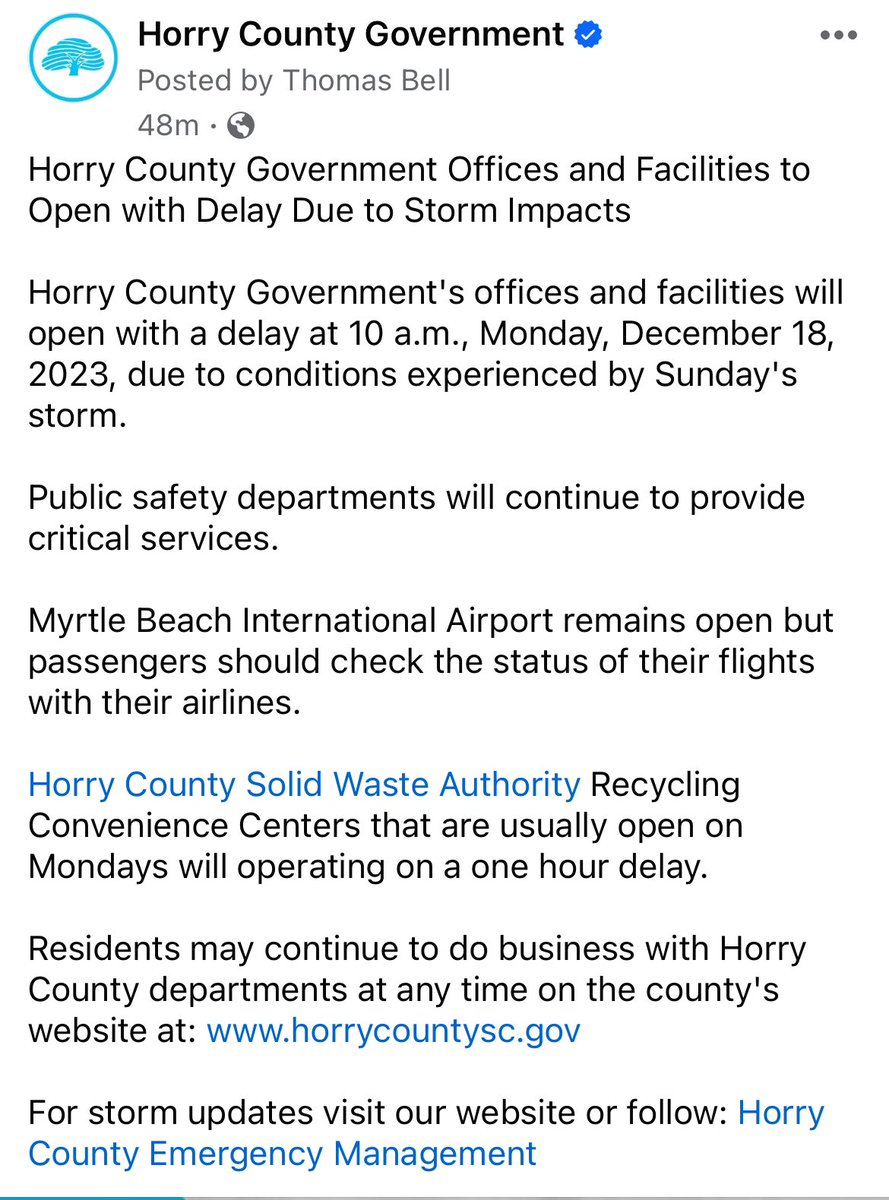 Horry County Government
Posted by Thomas Bell
48m ·

Horry County Government Offices and Facilities to Open with Delay Due to Storm Impacts

Horry County Government's offices and facilities will open with a delay at 10 a.m., Monday, December 18, 2023, due to conditions experienced by Sunday's storm.

Public safety departments will continue to provide critical services.

Myrtle Beach International Airport remains open but passengers should check the status of their flights with their airlines.

Horry County Solid Waste Authority Recycling Convenience Centers that are usually open on Mondays will operating on a one hour delay.

Residents may continue to do business with Horry County departments at any time on the county's website at: www.horrycountysc.gov

For storm updates visit our website or follow: Horry County Emergency Management